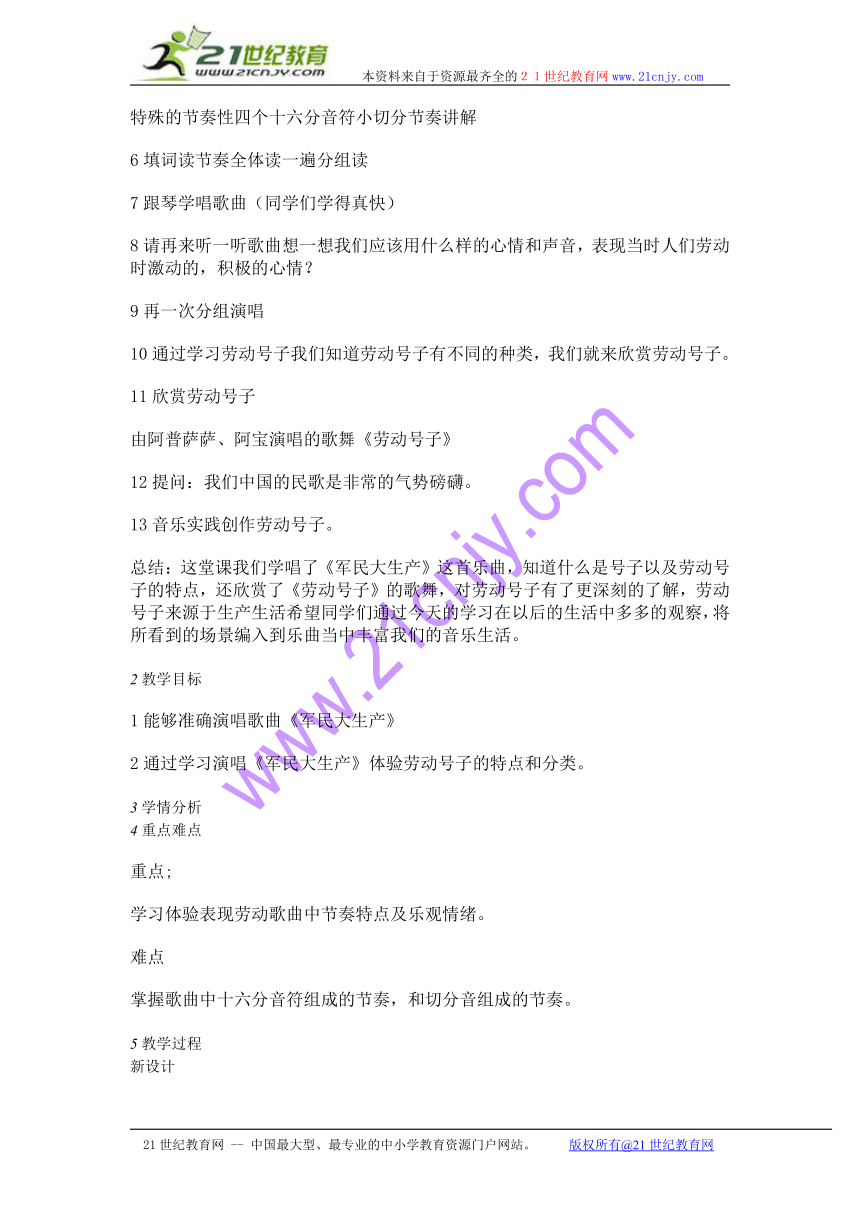 21世纪教育
www.21cnjy.com
本资料来自于资源最齐全的２１世纪教育网 www.21cnjy.com

特殊的节奏性四个十六分音符小切分节奏讲解

6 填词读节奏全体读一遍分组读

7 跟琴学唱歌曲（同学们学得真快）

8 请再来听一听歌曲想一想我们应该用什么样的心情和声音，表现当时人们劳动时激动的，积极的心情？

9 再一次分组演唱

10 通过学习劳动号子我们知道劳动号子有不同的种类，我们就来欣赏劳动号子。

11 欣赏劳动号子

由阿普萨萨、阿宝演唱的歌舞《劳动号子》

12 提问：我们中国的民歌是非常的气势磅礴。

13 音乐实践创作劳动号子。

总结：这堂课我们学唱了《军民大生产》这首乐曲，知道什么是号子以及劳动号子的特点，还欣赏了《劳动号子》的歌舞，对劳动号子有了更深刻的了解，劳动号子来源于生产生活希望同学们通过今天的学习在以后的生活中多多的观察，将所看到的场景编入到乐曲当中丰富我们的音乐生活。

2 教学目标

1 能够准确演唱歌曲《军民大生产》

2 通过学习演唱《军民大生产》体验劳动号子的特点和分类。

3 学情分析
4 重点难点

重点;

学习体验表现劳动歌曲中节奏特点及乐观情绪。

难点

掌握歌曲中十六分音符组成的节奏，和切分音组成的节奏。

5 教学过程
新设计

www.21cnjy.com

21 世纪教育网 -- 中国最大型、最专业的中小学教育资源门户网站。 版权所有@21 世纪教育网